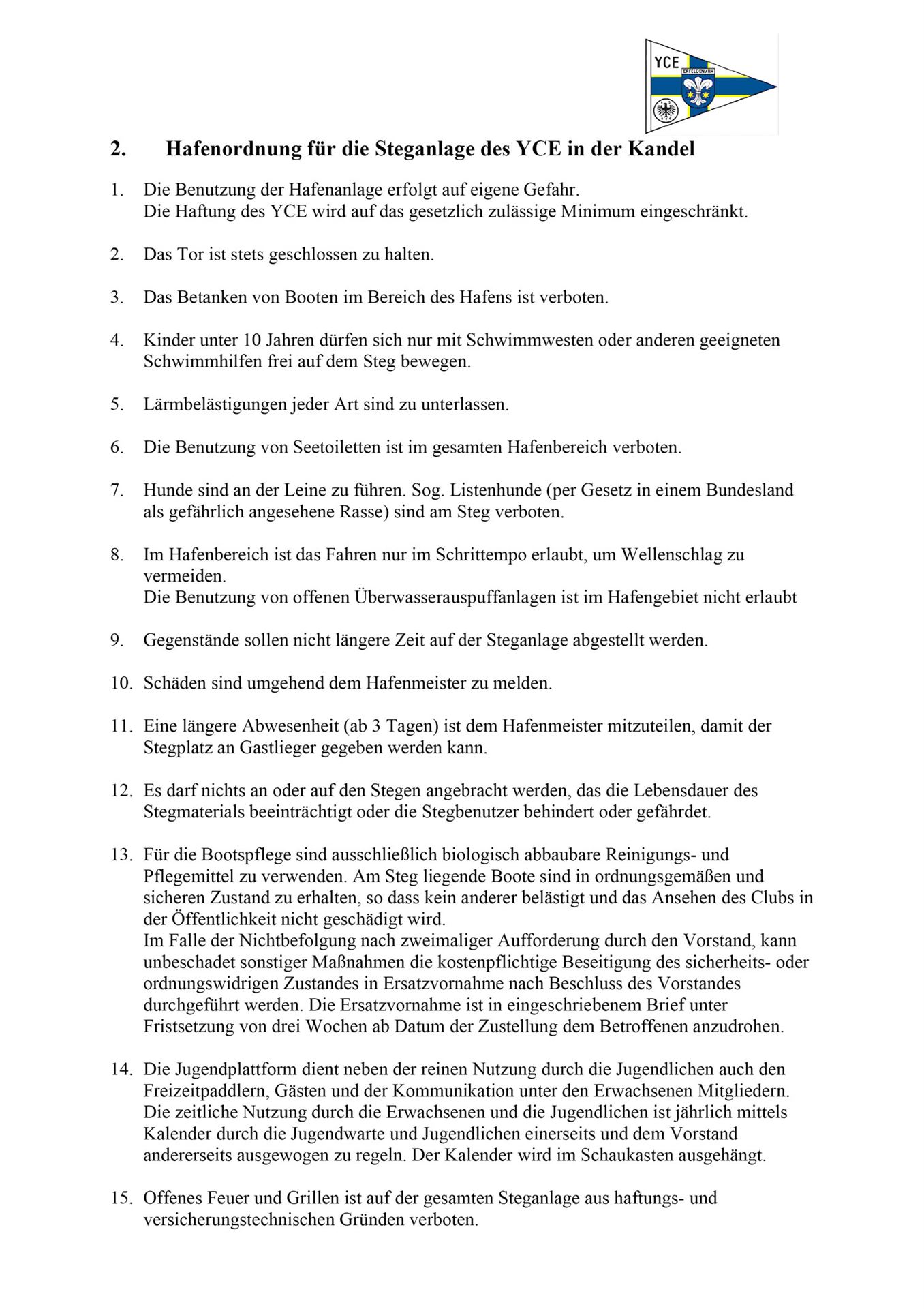 YCE
ERFELDEN/RH

2. Hafenordnung für die Steganlage des YCE in der Kandel

1. Die Benutzung der Hafenanlage erfolgt auf eigene Gefahr.
Die Haftung des YCE wird auf das gesetzlich zulässige Minimum eingeschränkt.

2. Das Tor ist stets geschlossen zu halten.

3. Das Betanken von Booten im Bereich des Hafens ist verboten.

4. Kinder unter 10 Jahren dürfen sich nur mit Schwimmwesten oder anderen geeigneten Schwimmhilfen frei auf dem Steg bewegen.

5. Lärmbelästigungen jeder Art sind zu unterlassen.

6. Die Benutzung von Seetoiletten ist im gesamten Hafenbereich verboten.

7. Hunde sind an der Leine zu führen. Sog. Listenhunde (per Gesetz in einem Bundesland als gefährlich angesehene Rasse) sind am Steg verboten.

8. Im Hafenbereich ist das Fahren nur im Schrittempo erlaubt, um Wellenschlag zu vermeiden.
Die Benutzung von offenen Überwasserauspuffanlagen ist im Hafengebiet nicht erlaubt

9. Gegenstände sollen nicht längere Zeit auf der Steganlage abgestellt werden.

10. Schäden sind umgehend dem Hafenmeister zu melden.

11. Eine längere Abwesenheit (ab 3 Tagen) ist dem Hafenmeister mitzuteilen, damit der Stegplatz an Gastlieger gegeben werden kann.

12. Es darf nichts an oder auf den Stegen angebracht werden, das die Lebensdauer des Stegmaterials beeinträchtigt oder die Stegbenutzer behindert oder gefährdet.

13. Für die Bootspflege sind ausschließlich biologisch abbaubare Reinigungs- und Pflegemittel zu verwenden. Am Steg liegende Boote sind in ordnungsgemäßen und sicheren Zustand zu erhalten, so dass kein anderer belästigt und das Ansehen des Clubs in der Öffentlichkeit nicht geschädigt wird.
Im Falle der Nichtbefolgung nach zweimaliger Aufforderung durch den Vorstand, kann unbeschadet sonstiger Maßnahmen die kostenpflichtige Beseitigung des sicherheits- oder ordnungswidrigen Zustandes in Ersatzvornahme nach Beschluss des Vorstandes durchgeführt werden. Die Ersatzvornahme ist in eingeschriebenem Brief unter Fristsetzung von drei Wochen ab Datum der Zustellung dem Betroffenen anzudrohen.

14. Die Jugendplattform dient neben der reinen Nutzung durch die Jugendlichen auch den Freizeitpaddlern, Gästen und der Kommunikation unter den Erwachsenen Mitgliedern. Die zeitliche Nutzung durch die Erwachsenen und die Jugendlichen ist jährlich mittels Kalender durch die Jugendwarte und Jugendlichen einerseits und dem Vorstand andererseits ausgewogen zu regeln. Der Kalender wird im Schaukasten ausgehängt.

15. Offenes Feuer und Grillen ist auf der gesamten Steganlage aus haftungs- und versicherungstechnischen Gründen verboten.